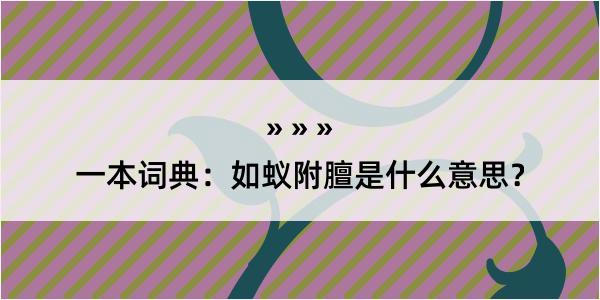 » » »

一本词典：如蚁附膻是什么意思？